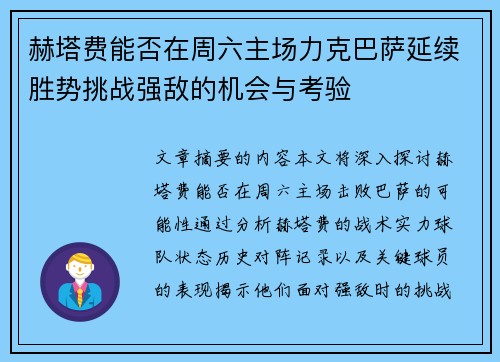 赫塔费能否在周六主场力克巴萨延续胜势挑战强敌的机会与考验

文章摘要的内容本文将深入探讨赫塔费能否在周六主场击败巴萨的可能性通过分析赫塔费的战术实力球队状态历史对阵记录以及关键球员的表现揭示他们面对强敌时的挑战